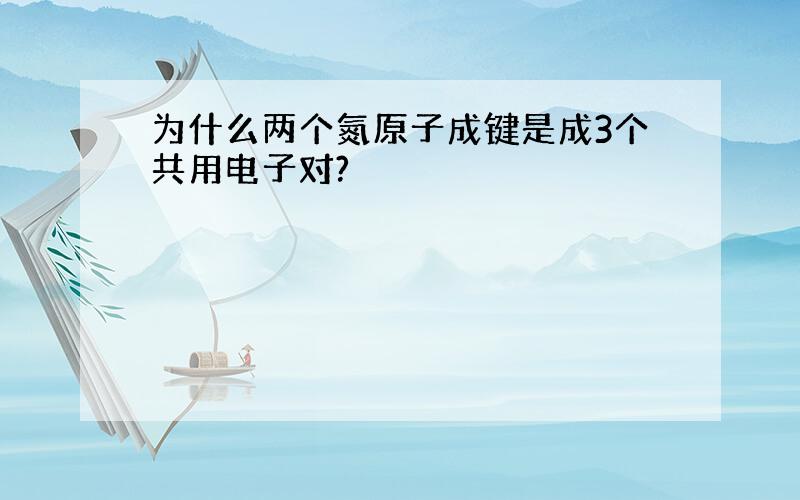 为什么两个氮原子成键是成3个共用电子对?